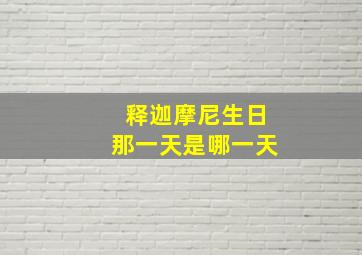 释迦摩尼生日
那一天是哪一天